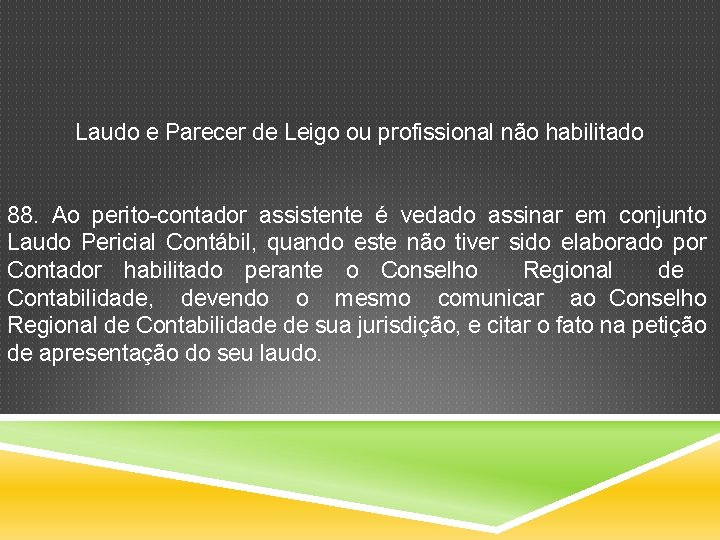 Laudo e Parecer de Leigo ou profissional não habilitado

88. Ao perito-contador assistente é vedado assinar em conjunto Laudo Pericial Contábil, quando este não tiver sido elaborado por Contador habilitado perante o Conselho Regional de Contabilidade, devendo o mesmo comunicar ao Conselho Regional de Contabilidade de sua jurisdição, e citar o fato na petição de apresentação do seu laudo.